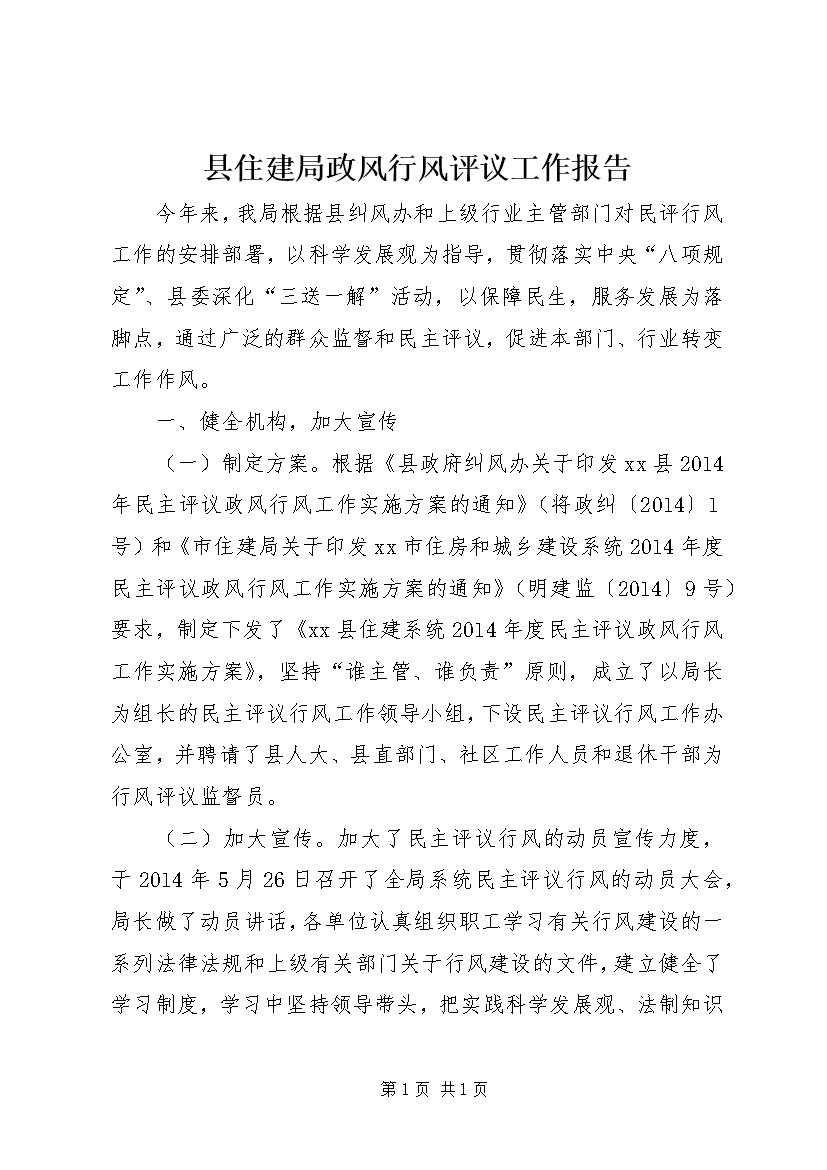 县住建局政风行风评议工作报告

今年来，我局根据县纠风办和上级行业主管部门对民评行风工作的安排部署，以科学发展观为指导，贯彻落实中央“八项规定”、县委深化“三送一解”活动，以保障民生，服务发展为落脚点，通过广泛的群众监督和民主评议，促进本部门、行业转变工作作风。

一、健全机构，加大宣传

（一）制定方案。根据《县政府纠风办关于印发xx县2014年民主评议政风行风工作实施方案的通知》（将政纠〔2014〕1号）和《市住建局关于印发xx市住房和城乡建设系统2014年度民主评议政风行风工作实施方案的通知》（明建监〔2014〕9号）要求，制定下发了《xx县住建系统2014年度民主评议政风行风工作实施方案》，坚持“谁主管、谁负责”原则，成立了以局长为组长的民主评议行风工作领导小组，下设民主评议行风工作办公室，并聘请了县人大、县直部门、社区工作人员和退休干部为行风评议监督员。

（二）加大宣传。加大了民主评议行风的动员宣传力度，于2014年5月26日召开了全局系统民主评议行风的动员大会，局长做了动员讲话，各单位认真组织职工学习有关行风建设的一系列法律法规和上级有关部门关于行风建设的文件，建立健全了学习制度，学习中坚持领导带头，把实践科学发展观、法制知识

第1页 共1页